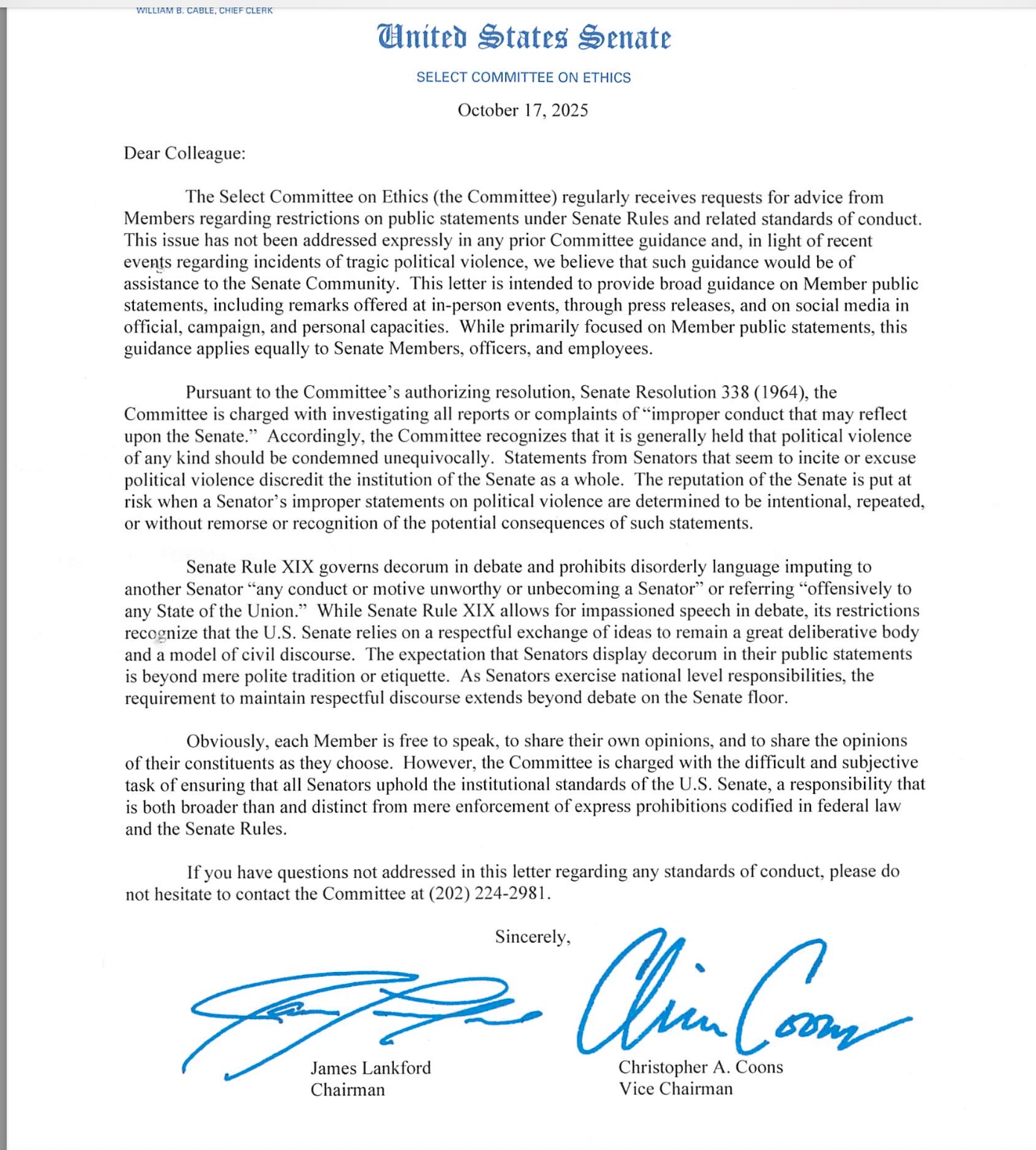 WILLIAM B. CABLE, CHIEF CLERK

United States Senate

SELECT COMMITTEE ON ETHICS

October 17, 2025

Dear Colleague:

The Select Committee on Ethics (the Committee) regularly receives requests for advice from Members regarding restrictions on public statements under Senate Rules and related standards of conduct. This issue has not been addressed expressly in any prior Committee guidance and, in light of recent events regarding incidents of tragic political violence, we believe that such guidance would be of assistance to the Senate Community. This letter is intended to provide broad guidance on Member public statements, including remarks offered at in-person events, through press releases, and on social media in official, campaign, and personal capacities. While primarily focused on Member public statements, this guidance applies equally to Senate Members, officers, and employees.

Pursuant to the Committee's authorizing resolution, Senate Resolution 338 (1964), the Committee is charged with investigating all reports or complaints of "improper conduct that may reflect upon the Senate." Accordingly, the Committee recognizes that it is generally held that political violence of any kind should be condemned unequivocally. Statements from Senators that seem to incite or excuse political violence discredit the institution of the Senate as a whole. The reputation of the Senate is put at risk when a Senator's improper statements on political violence are determined to be intentional, repeated, or without remorse or recognition of the potential consequences of such statements.

Senate Rule XIX governs decorum in debate and prohibits disorderly language imputing to another Senator "any conduct or motive unworthy or unbecoming a Senator" or referring "offensively to any State of the Union." While Senate Rule XIX allows for impassioned speech in debate, its restrictions recognize that the U.S. Senate relies on a respectful exchange of ideas to remain a great deliberative body and a model of civil discourse. The expectation that Senators display decorum in their public statements is beyond mere polite tradition or etiquette. As Senators exercise national level responsibilities, the requirement to maintain respectful discourse extends beyond debate on the Senate floor.

Obviously, each Member is free to speak, to share their own opinions, and to share the opinions of their constituents as they choose. However, the Committee is charged with the difficult and subjective task of ensuring that all Senators uphold the institutional standards of the U.S. Senate, a responsibility that is both broader than and distinct from mere enforcement of express prohibitions codified in federal law and the Senate Rules.

If you have questions not addressed in this letter regarding any standards of conduct, please do not hesitate to contact the Committee at (202) 224-2981.

Sincerely,

James Lankford
Chairman

Christopher A. Coons
Vice Chairman